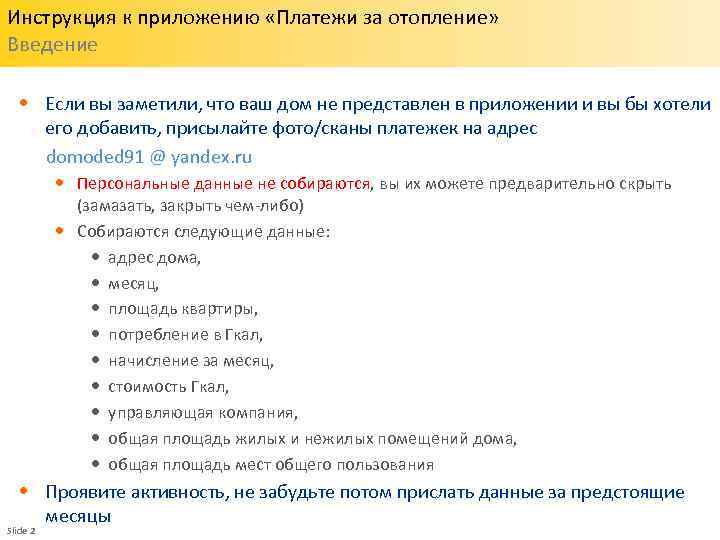 Инструкция к приложению «Платежи за отопление»
Введение

• Если вы заметили, что ваш дом не представлен в приложении и вы бы хотели его добавить, присылайте фото/сканы платежек на адрес

domoded91 @ yandex.ru

• Персональные данные не собираются, вы их можете предварительно скрыть (замазать, закрыть чем-либо)
• Собираются следующие данные:
• адрес дома,
• месяц,
• площадь квартиры,
• потребление в Гкал,
• начисление за месяц,
• стоимость Гкал,
• управляющая компания,
• общая площадь жилых и нежилых помещений дома,
• общая площадь мест общего пользования

• Проявите активность, не забудьте потом прислать данные за предстоящие месяцы

Slide 2